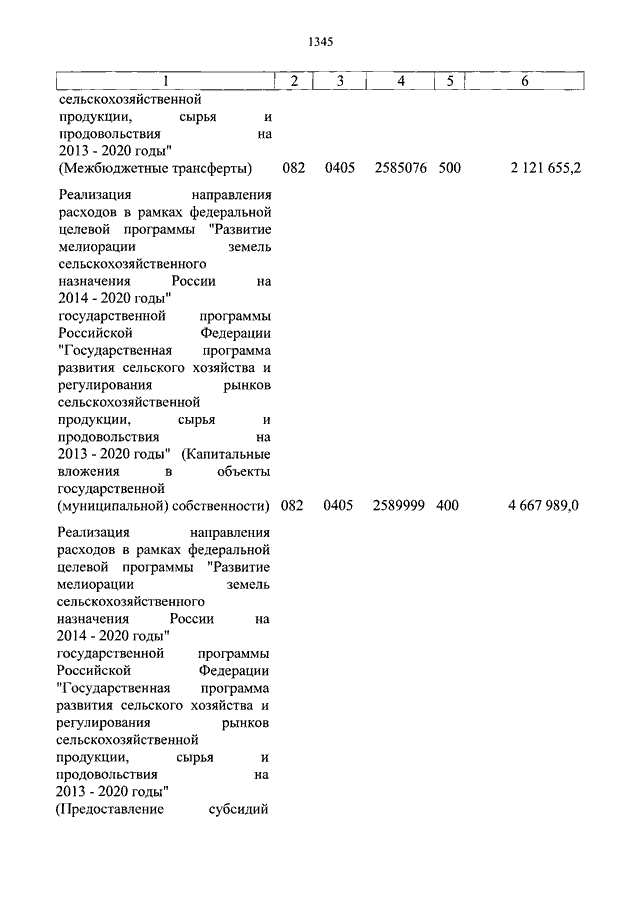 1345

| 1 | 2 | 3 | 4 | 5 | 6 |
|---|---|---|---|---|---|
| сельскохозяйственной продукции, сырья и продовольствия на 2013 - 2020 годы" (Межбюджетные трансферты) | 082 | 0405 | 2585076 | 500 | 2 121 655,2 |
| Реализация направления расходов в рамках федеральной целевой программы "Развитие мелиорации земель сельскохозяйственного назначения России на 2014 - 2020 годы" государственной программы Российской Федерации "Государственная программа развития сельского хозяйства и регулирования рынков сельскохозяйственной продукции, сырья и продовольствия на 2013 - 2020 годы" (Капитальные вложения в объекты государственной (муниципальной) собственности) | 082 | 0405 | 2589999 | 400 | 4 667 989,0 |
| Реализация направления расходов в рамках федеральной целевой программы "Развитие мелиорации земель сельскохозяйственного назначения России на 2014 - 2020 годы" государственной программы Российской Федерации "Государственная программа развития сельского хозяйства и регулирования рынков сельскохозяйственной продукции, сырья и продовольствия на 2013 - 2020 годы" (Предоставление субсидий | | | | | |